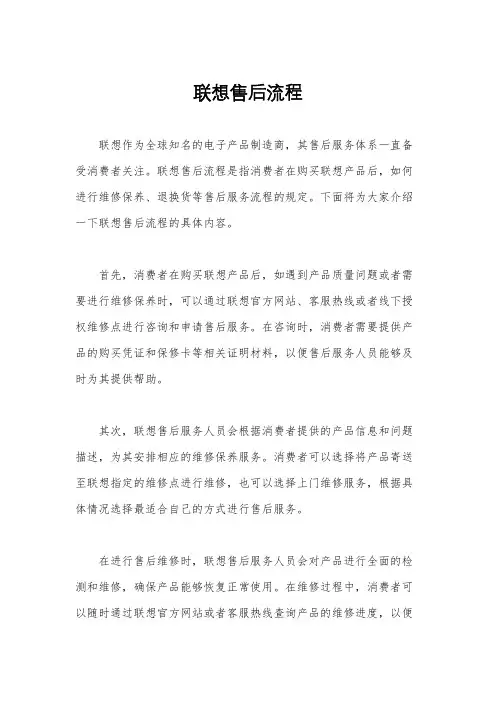 联想售后流程

联想作为全球知名的电子产品制造商，其售后服务体系一直备受消费者关注。联想售后流程是指消费者在购买联想产品后，如何进行维修保养、退换货等售后服务流程的规定。下面将为大家介绍一下联想售后流程的具体内容。

首先，消费者在购买联想产品后，如遇到产品质量问题或者需要进行维修保养时，可以通过联想官方网站、客服热线或者线下授权维修点进行咨询和申请售后服务。在咨询时，消费者需要提供产品的购买凭证和保修卡等相关证明材料，以便售后服务人员能够及时为其提供帮助。

其次，联想售后服务人员会根据消费者提供的产品信息和问题描述，为其安排相应的维修保养服务。消费者可以选择将产品寄送至联想指定的维修点进行维修，也可以选择上门维修服务，根据具体情况选择最适合自己的方式进行售后服务。

在进行售后维修时，联想售后服务人员会对产品进行全面的检测和维修，确保产品能够恢复正常使用。在维修过程中，消费者可以随时通过联想官方网站或者客服热线查询产品的维修进度，以便